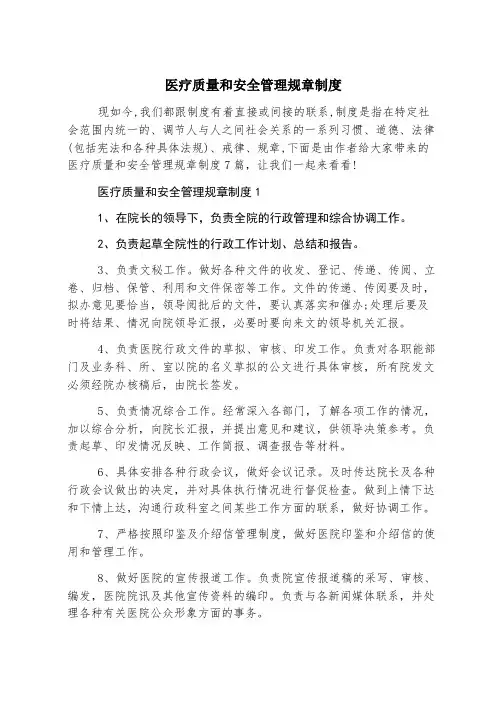 医疗质量和安全管理规章制度

现如今,我们都跟制度有着直接或间接的联系,制度是指在特定社会范围内统一的、调节人与人之间社会关系的一系列习惯、道德、法律(包括宪法和各种具体法规)、戒律、规章,下面是由作者给大家带来的医疗质量和安全管理规章制度7篇,让我们一起来看看!

医疗质量和安全管理规章制度1

1、在院长的领导下,负责全院的行政管理和综合协调工作。

2、负责起草全院性的行政工作计划、总结和报告。

3、负责文秘工作。做好各种文件的收发、登记、传递、传阅、立卷、归档、保管、利用和文件保密等工作。文件的传递、传阅要及时,拟办意见要恰当,领导阅批后的文件,要认真落实和催办;处理后要及时将结果、情况向院领导汇报,必要时要向来文的领导机关汇报。

4、负责医院行政文件的草拟、审核、印发工作。负责对各职能部门及业务科、所、室以院的名义草拟的公文进行具体审核,所有院发文必须经院办核稿后,由院长签发。

5、负责情况综合工作。经常深入各部门,了解各项工作的情况,加以综合分析,向院长汇报,并提出意见和建议,供领导决策参考。负责起草、印发情况反映、工作简报、调查报告等材料。

6、具体安排各种行政会议,做好会议记录。及时传达院长及各种行政会议做出的决定,并对具体执行情况进行督促检查。做到上情下达和下情上达,沟通行政科室之间某些工作方面的联系,做好协调工作。

7、严格按照印鉴及介绍信管理制度,做好医院印鉴和介绍信的使用和管理工作。

8、做好医院的宣传报道工作。负责院宣传报道稿的采写、审核、编发,医院院讯及其他宣传资料的编印。负责与各新闻媒体联系,并处理各种有关医院公众形象方面的事务。